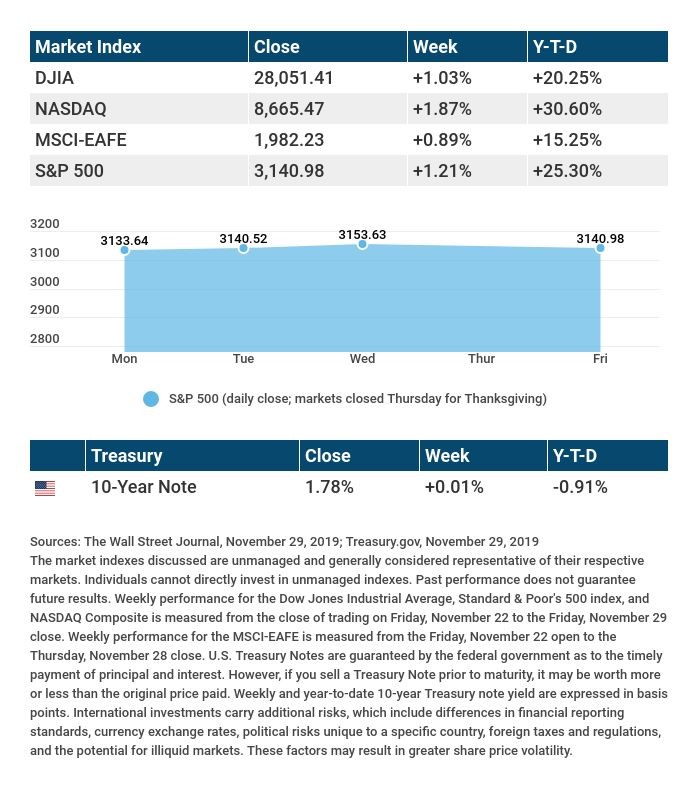 | Market Index | Close | Week | Y-T-D |
|---|---|---|---|
| DJIA | 28,051.41 | +1.03% | +20.25% |
| NASDAQ | 8,665.47 | +1.87% | +30.60% |
| MSCI-EAFE | 1,982.23 | +0.89% | +15.25% |
| S&P 500 | 3,140.98 | +1.21% | +25.30% |

3200
3100
3000
2900
2800
3133.64
3140.52
3153.63
3140.98
Mon
Tue
Wed
Thur
Fri

S&P 500 (daily close; markets closed Thursday for Thanksgiving)

| | Treasury | Close | Week | Y-T-D |
|---|---|---|---|---|
| | 10-Year Note | 1.78% | +0.01% | -0.91% |

Sources: The Wall Street Journal, November 29, 2019; Treasury.gov, November 29, 2019
The market indexes discussed are unmanaged and generally considered representative of their respective markets. Individuals cannot directly invest in unmanaged indexes. Past performance does not guarantee future results. Weekly performance for the Dow Jones Industrial Average, Standard & Poor's 500 index, and NASDAQ Composite is measured from the close of trading on Friday, November 22 to the Friday, November 29 close. Weekly performance for the MSCI-EAFE is measured from the Friday, November 22 open to the Thursday, November 28 close. U.S. Treasury Notes are guaranteed by the federal government as to the timely payment of principal and interest. However, if you sell a Treasury Note prior to maturity, it may be worth more or less than the original price paid. Weekly and year-to-date 10-year Treasury note yield are expressed in basis points. International investments carry additional risks, which include differences in financial reporting standards, currency exchange rates, political risks unique to a specific country, foreign taxes and regulations, and the potential for illiquid markets. These factors may result in greater share price volatility.